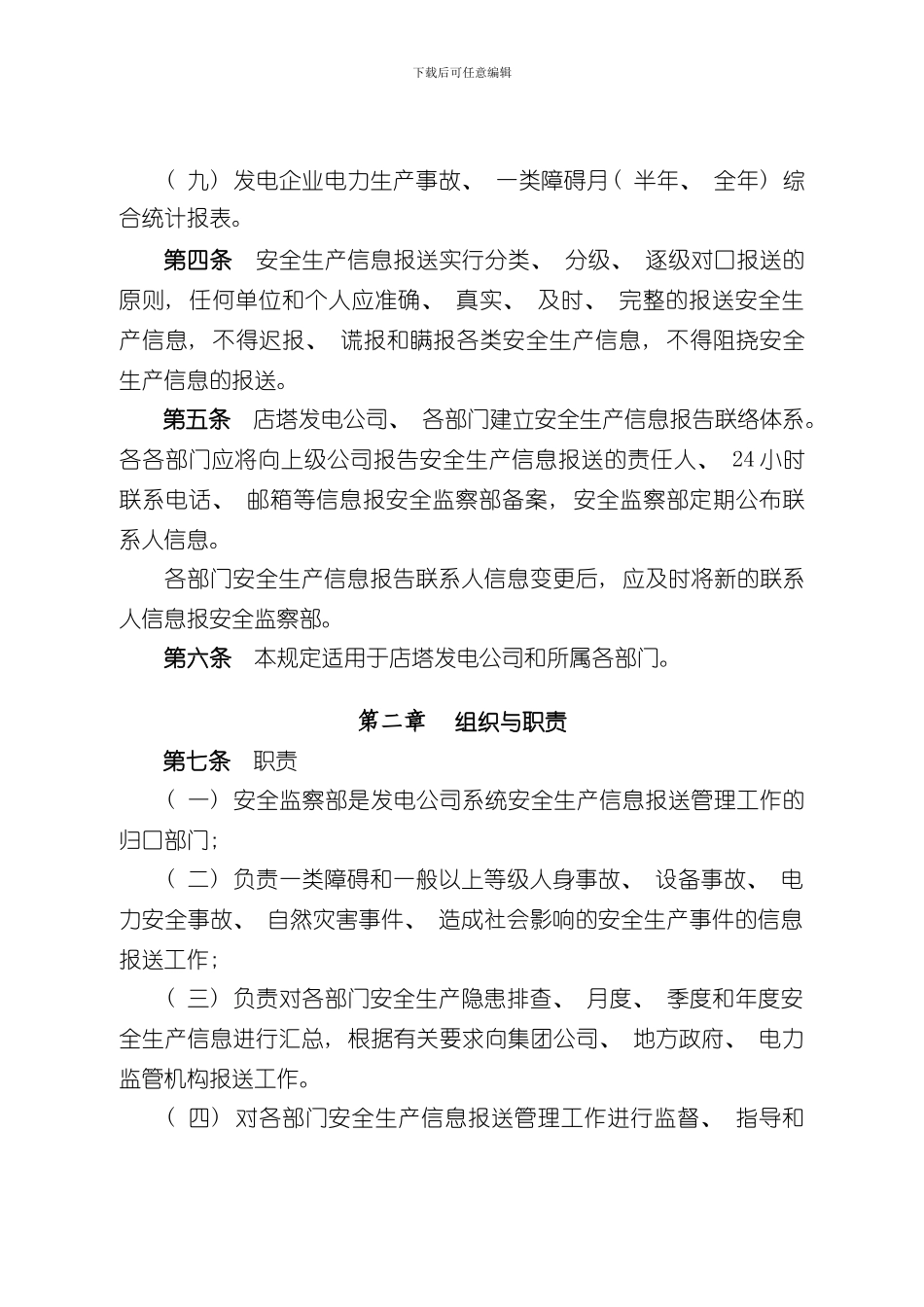 下载后可任意编辑

（九）发电企业电力生产事故、一类障碍月（半年、全年）综合统计报表。

第四条　安全生产信息报送实行分类、分级、逐级对口报送的原则，任何单位和个人应准确、真实、及时、完整的报送安全生产信息，不得迟报、谎报和瞒报各类安全生产信息，不得阻挠安全生产信息的报送。

第五条　店塔发电公司、各部门建立安全生产信息报告联络体系。各各部门应将向上级公司报告安全生产信息报送的责任人、24小时联系电话、邮箱等信息报安全监察部备案，安全监察部定期公布联系人信息。

各部门安全生产信息报告联系人信息变更后，应及时将新的联系人信息报安全监察部。

第六条　本规定适用于店塔发电公司和所属各部门。

第二章　组织与职责

第七条　职责

（一）安全监察部是发电公司系统安全生产信息报送管理工作的归口部门；

（二）负责一类障碍和一般以上等级人身事故、设备事故、电力安全事故、自然灾害事件、造成社会影响的安全生产事件的信息报送工作；

（三）负责对各部门安全生产隐患排查、月度、季度和年度安全生产信息进行汇总，根据有关要求向集团公司、地方政府、电力监管机构报送工作。

（四）对各部门安全生产信息报送管理工作进行监督、指导和